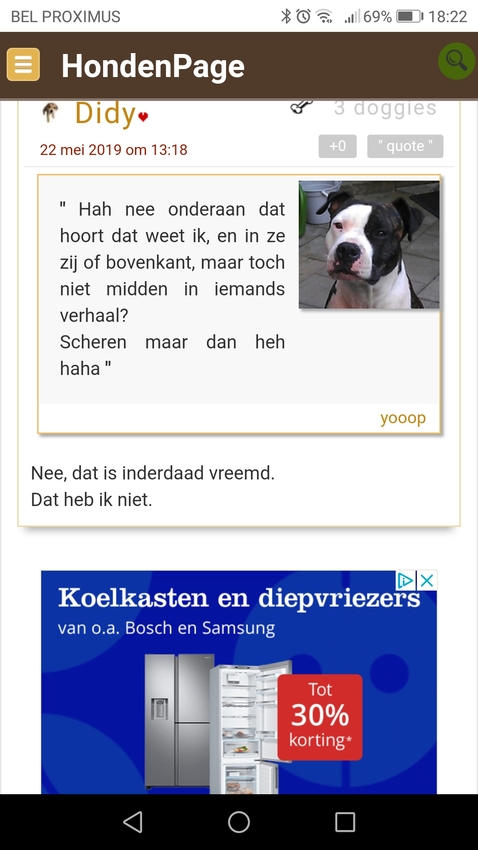 BEL PROXIMUS 69% 18:22

HondenPage

Didy

3 doggies

22 mei 2019 om 13:18

+0

" quote "

" Hah nee onderaan dat hoort dat weet ik, en in ze zij of bovenkant, maar toch niet midden in iemands verhaal?
Scheren maar dan heh haha "

yooop

Nee, dat is inderdaad vreemd.
Dat heb ik niet.

Koelkasten en diepvriezers
van o.a. Bosch en Samsung

Tot
30%
korting*